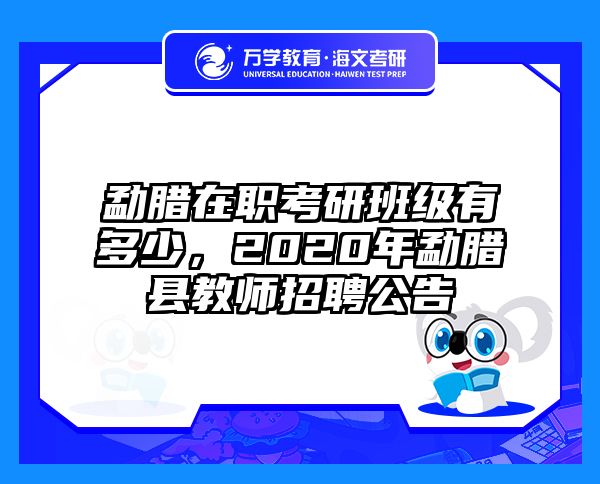 万学教育·海文考研
UNIVERSAL EDUCATION·HAIWEN TEST PREP

勐腊在职考研班级有多少，2020年勐腊县教师招聘公告